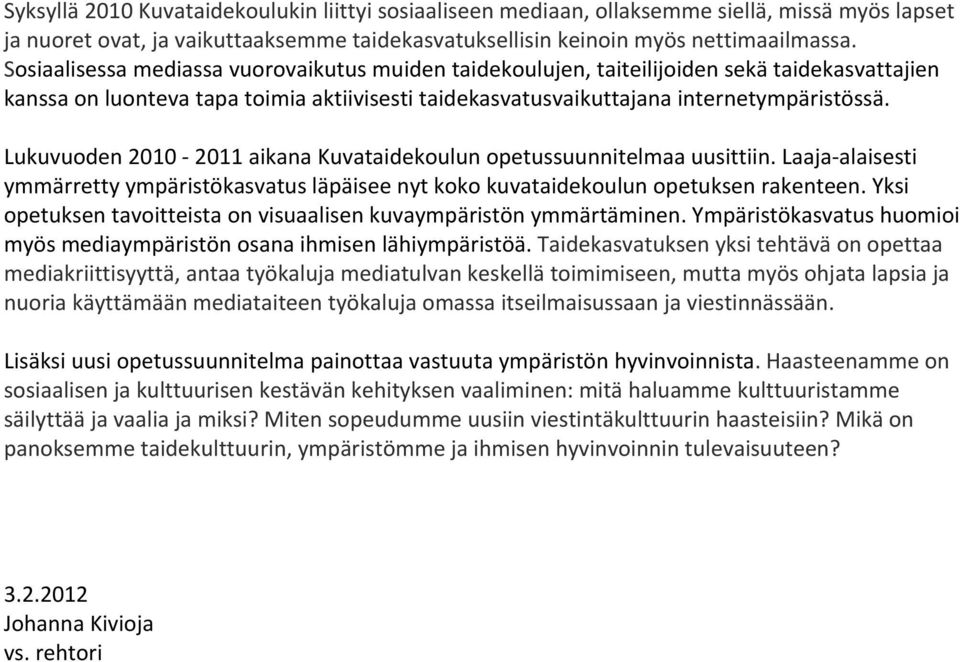 Syksyllä 2010 Kuvataidekoulukin liittyi sosiaaliseen mediaan, ollaksemme siellä, missä myös lapset ja nuoret ovat, ja vaikuttaaksemme taidekasvatuksellisin keinoin myös nettimaailmassa. Sosiaalisessa mediassa vuorovaikutus muiden taidekoulujen, taiteilijoiden sekä taidekasvattajien kanssa on luonteva tapa toimia aktiivisesti taidekasvatusvaikuttajana internetympäristössä.

Lukuvuoden 2010 - 2011 aikana Kuvataidekoulun opetussuunnitelmaa uusittiin. Laaja-alaisesti ymmärretty ympäristökasvatus läpäisee nyt koko kuvataidekoulun opetuksen rakenteen. Yksi opetuksen tavoitteista on visuaalisen kuvaympäristön ymmärtäminen. Ympäristökasvatus huomioi myös mediaympäristön osana ihmisen lähiympäristöä. Taidekasvatuksen yksi tehtävä on opettaa mediakriittisyyttä, antaa työkaluja mediatulvan keskellä toimimiseen, mutta myös ohjata lapsia ja nuoria käyttämään mediataiteen työkaluja omassa itseilmaisussaan ja viestinnässään.

Lisäksi uusi opetussuunnitelma painottaa vastuuta ympäristön hyvinvoinnista. Haasteenamme on sosiaalisen ja kulttuurisen kestävän kehityksen vaaliminen: mitä haluamme kulttuuristamme säilyttää ja vaalia ja miksi? Miten sopeudumme uusiin viestintäkulttuurin haasteisiin? Mikä on panoksemme taidekulttuurin, ympäristömme ja ihmisen hyvinvoinnin tulevaisuuteen?

3.2.2012
Johanna Kivioja
vs. rehtori